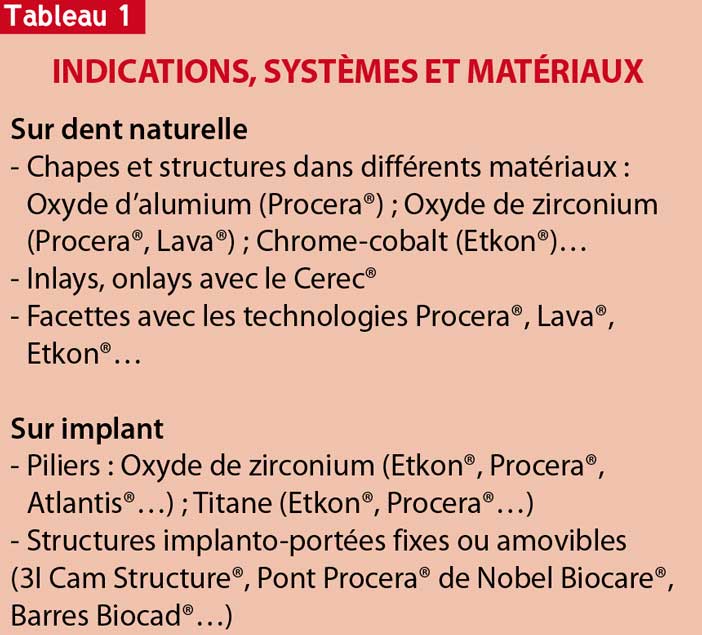 Tableau 1

INDICATIONS, SYSTÈMES ET MATÉRIAUX

Sur dent naturelle
- Chapes et structures dans différents matériaux : Oxyde d'alumium (Procera®) ; Oxyde de zirconium (Procera®, Lava®) ; Chrome-cobalt (Etkon®)…
- Inlays, onlays avec le Cerec®
- Facettes avec les technologies Procera®, Lava®, Etkon®…

Sur implant
- Piliers : Oxyde de zirconium (Etkon®, Procera®, Atlantis®…) ; Titane (Etkon®, Procera®…)
- Structures implanto-portées fixes ou amovibles (3I Cam Structure®, Pont Procera® de Nobel Biocare®, Barres Biocad®…)